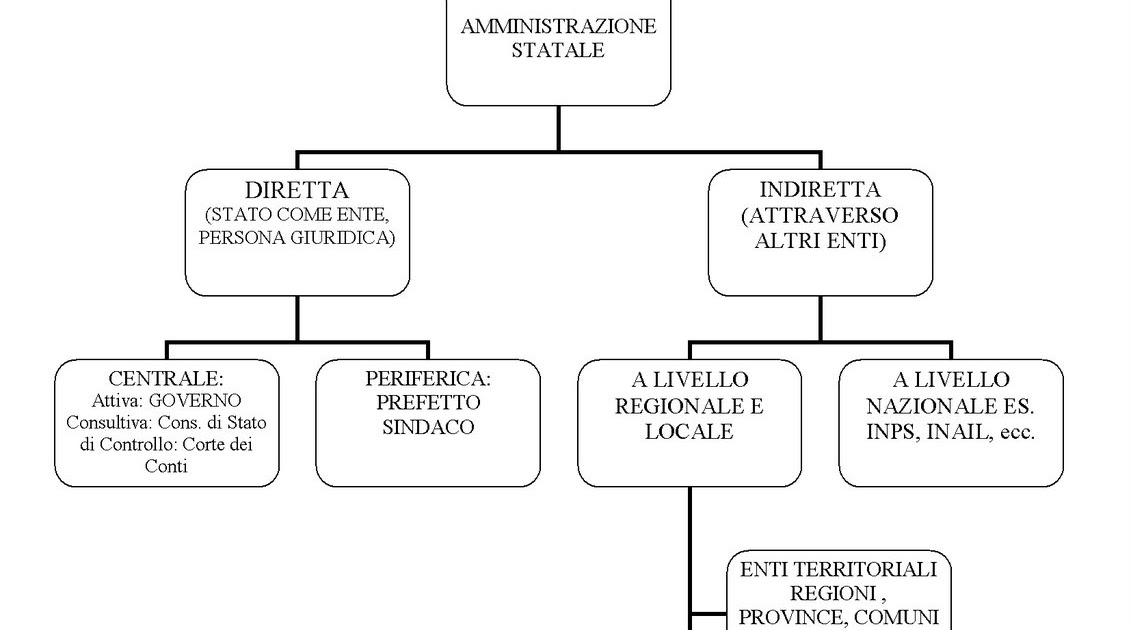 AMMINISTRAZIONE STATALE

DIRETTA
(STATO COME ENTE, PERSONA GIURIDICA)

INDIRETTA
(ATTRAVERSO ALTRI ENTI)

CENTRALE:
Attiva: GOVERNO
Consultiva: Cons. di Stato
di Controllo: Corte dei Conti

PERIFERICA:
PREFETTO
SINDACO

A LIVELLO REGIONALE E LOCALE

A LIVELLO NAZIONALE ES. INPS, INAIL, ecc.

ENTI TERRITORIALI
REGIONI ,
PROVINCE, COMUNI